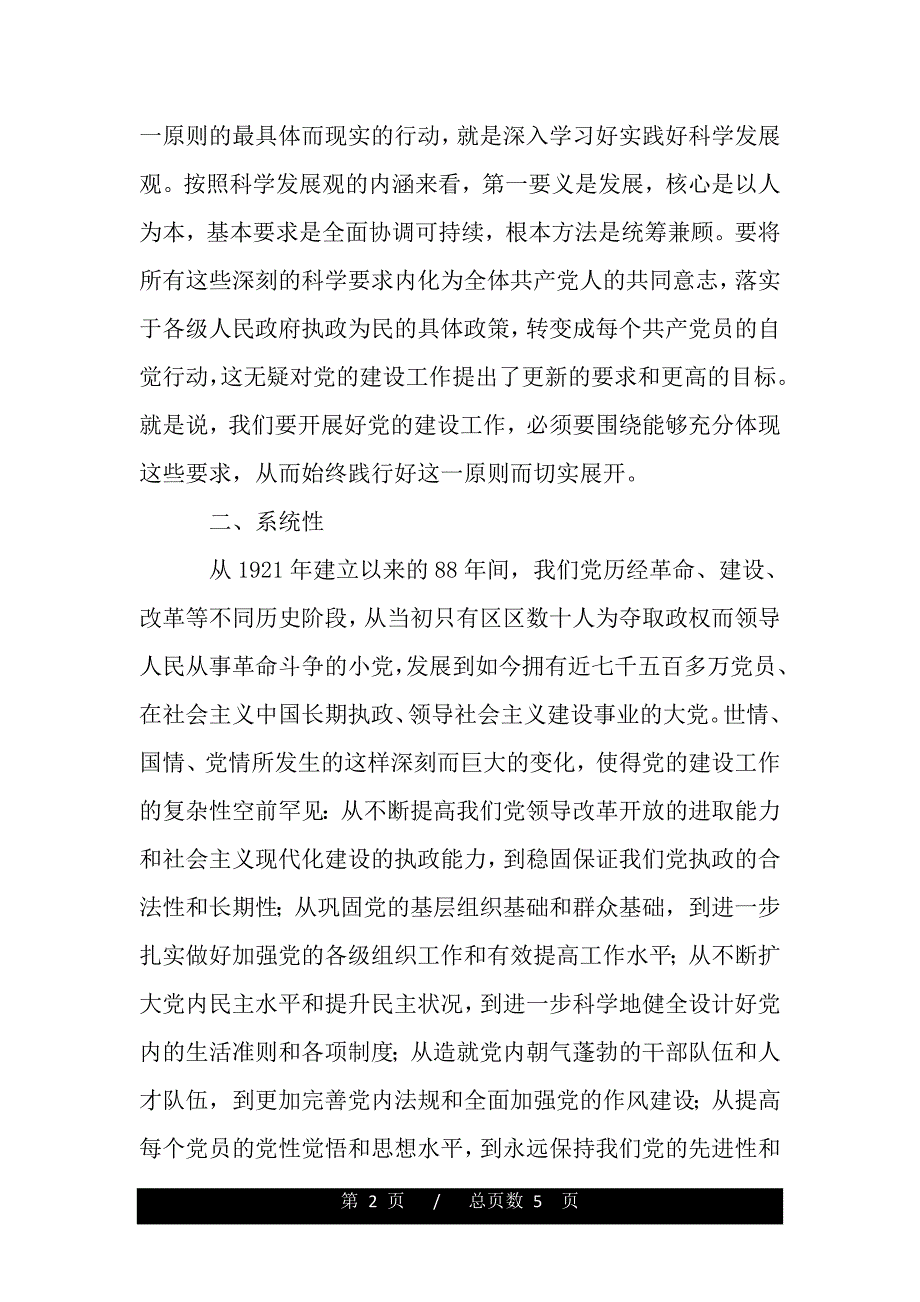 一原则的最具体而现实的行动，就是深入学习好实践好科学发展观。按照科学发展观的内涵来看，第一要义是发展，核心是以人为本，基本要求是全面协调可持续，根本方法是统筹兼顾。要将所有这些深刻的科学要求内化为全体共产党人的共同意志，落实于各级人民政府执政为民的具体政策，转变成每个共产党员的自觉行动，这无疑对党的建设工作提出了更新的要求和更高的目标。就是说，我们要开展好党的建设工作，必须要围绕能够充分体现这些要求，从而始终践行好这一原则而切实展开。

二、系统性

从 1921 年建立以来的 88 年间，我们党历经革命、建设、改革等不同历史阶段，从当初只有区区数十人为夺取政权而领导人民从事革命斗争的小党，发展到如今拥有近七千五百多万党员、在社会主义中国长期执政、领导社会主义建设事业的大党。世情、国情、党情所发生的这样深刻而巨大的变化，使得党的建设工作的复杂性空前罕见：从不断提高我们党领导改革开放的进取能力和社会主义现代化建设的执政能力，到稳固保证我们党执政的合法性和长期性；从巩固党的基层组织基础和群众基础，到进一步扎实做好加强党的各级组织工作和有效提高工作水平；从不断扩大党内民主水平和提升民主状况，到进一步科学地健全设计好党内的生活准则和各项制度；从造就党内朝气蓬勃的干部队伍和人才队伍，到更加完善党内法规和全面加强党的作风建设；从提高每个党员的党性觉悟和思想水平，到永远保持我们党的先进性和

第 2 页 / 总页数 5 页